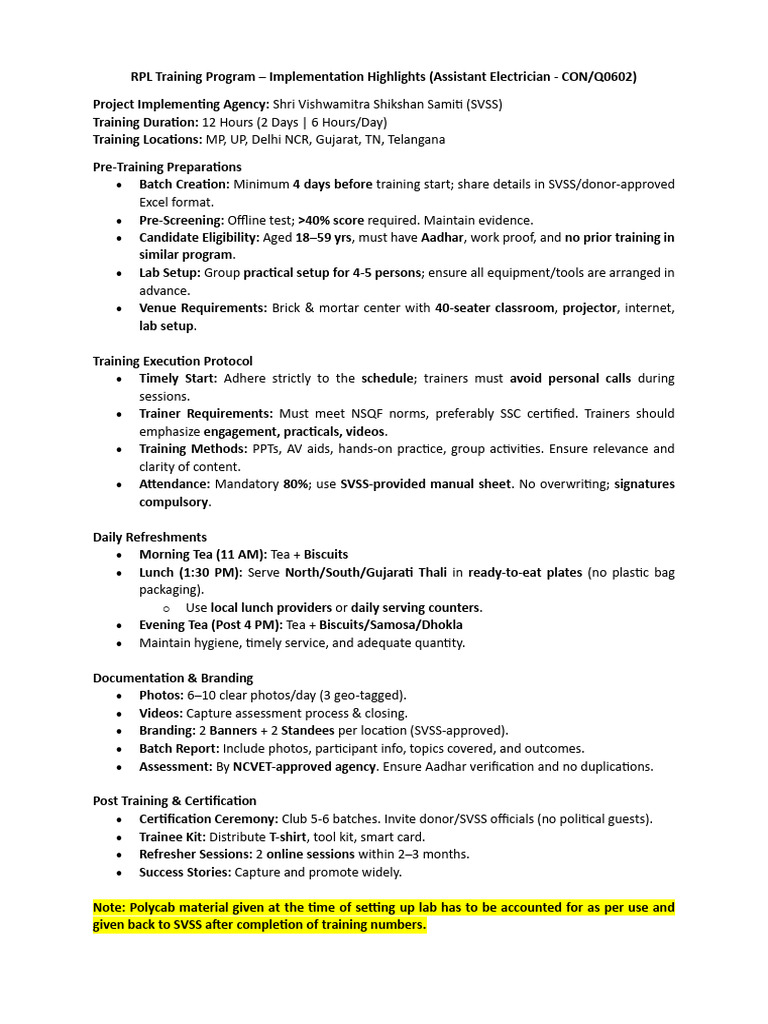 RPL Training Program – Implementation Highlights (Assistant Electrician - CON/Q0602)

Project Implementing Agency: Shri Vishwamitra Shikshan Samiti (SVSS)
Training Duration: 12 Hours (2 Days | 6 Hours/Day)
Training Locations: MP, UP, Delhi NCR, Gujarat, TN, Telangana

Pre-Training Preparations
• Batch Creation: Minimum 4 days before training start; share details in SVSS/donor-approved Excel format.
• Pre-Screening: Offline test; >40% score required. Maintain evidence.
• Candidate Eligibility: Aged 18–59 yrs, must have Aadhar, work proof, and no prior training in similar program.
• Lab Setup: Group practical setup for 4-5 persons; ensure all equipment/tools are arranged in advance.
• Venue Requirements: Brick & mortar center with 40-seater classroom, projector, internet, lab setup.

Training Execution Protocol
• Timely Start: Adhere strictly to the schedule; trainers must avoid personal calls during sessions.
• Trainer Requirements: Must meet NSQF norms, preferably SSC certified. Trainers should emphasize engagement, practicals, videos.
• Training Methods: PPTs, AV aids, hands-on practice, group activities. Ensure relevance and clarity of content.
• Attendance: Mandatory 80%; use SVSS-provided manual sheet. No overwriting; signatures compulsory.

Daily Refreshments
• Morning Tea (11 AM): Tea + Biscuits
• Lunch (1:30 PM): Serve North/South/Gujarati Thali in ready-to-eat plates (no plastic bag packaging).
o Use local lunch providers or daily serving counters.
• Evening Tea (Post 4 PM): Tea + Biscuits/Samosa/Dhokla
• Maintain hygiene, timely service, and adequate quantity.

Documentation & Branding
• Photos: 6–10 clear photos/day (3 geo-tagged).
• Videos: Capture assessment process & closing.
• Branding: 2 Banners + 2 Standees per location (SVSS-approved).
• Batch Report: Include photos, participant info, topics covered, and outcomes.
• Assessment: By NCVET-approved agency. Ensure Aadhar verification and no duplications.

Post Training & Certification
• Certification Ceremony: Club 5-6 batches. Invite donor/SVSS officials (no political guests).
• Trainee Kit: Distribute T-shirt, tool kit, smart card.
• Refresher Sessions: 2 online sessions within 2–3 months.
• Success Stories: Capture and promote widely.

Note: Polycab material given at the time of setting up lab has to be accounted for as per use and given back to SVSS after completion of training numbers.